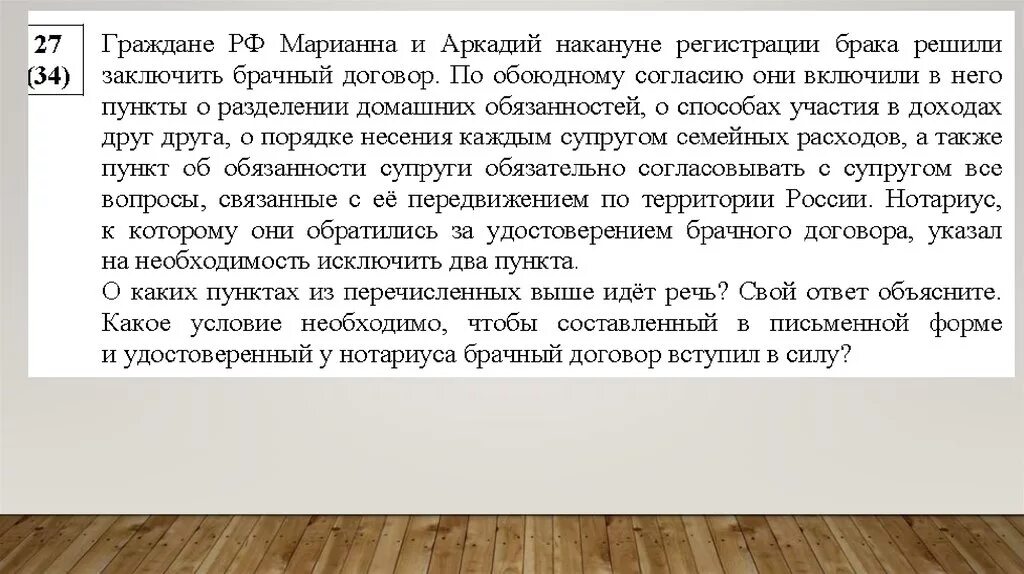 27 (34)

Граждане РФ Марианна и Аркадий накануне регистрации брака решили заключить брачный договор. По обоюдному согласию они включили в него пункты о разделении домашних обязанностей, о способах участия в доходах друг друга, о порядке несения каждым супругом семейных расходов, а также пункт об обязанности супруги обязательно согласовывать с супругом все вопросы, связанные с её передвижением по территории России. Нотариус, к которому они обратились за удостоверением брачного договора, указал на необходимость исключить два пункта.
О каких пунктах из перечисленных выше идёт речь? Свой ответ объясните. Какое условие необходимо, чтобы составленный в письменной форме и удостоверенный у нотариуса брачный договор вступил в силу?